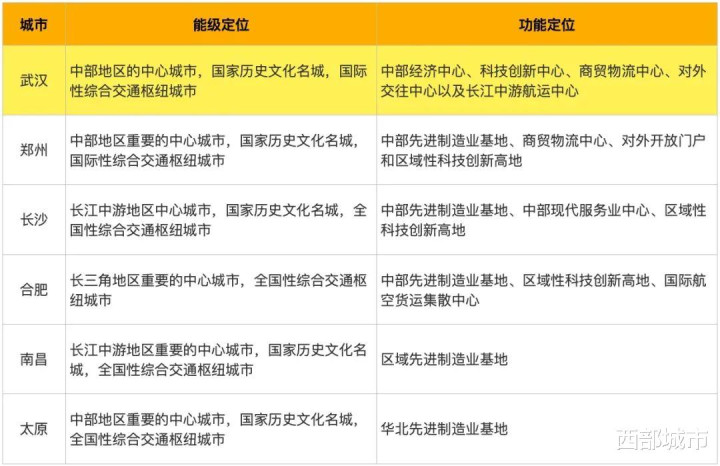 | 城市 | 能级定位 | 功能定位 |
|---|---|---|
| 武汉 | 中部地区的中心城市，国家历史文化名城，国际性综合交通枢纽城市 | 中部经济中心、科技创新中心、商贸物流中心、对外交往中心以及长江中游航运中心 |
| 郑州 | 中部地区重要的中心城市，国家历史文化名城，国际性综合交通枢纽城市 | 中部先进制造业基地、商贸物流中心、对外开放门户和区域性科技创新高地 |
| 长沙 | 长江中游地区中心城市，国家历史文化名城，全国性综合交通枢纽城市 | 中部先进制造业基地、中部现代服务业中心、区域性科技创新高地 |
| 合肥 | 长三角地区重要的中心城市，全国性综合交通枢纽城市 | 中部先进制造业基地、区域性科技创新高地、国际航空货运集散中心 |
| 南昌 | 长江中游地区重要的中心城市，国家历史文化名城，全国性综合交通枢纽城市 | 区域先进制造业基地 |
| 太原 | 中部地区重要的中心城市，国家历史文化名城，全国性综合交通枢纽城市 | 华北先进制造业基地 |

西部城市